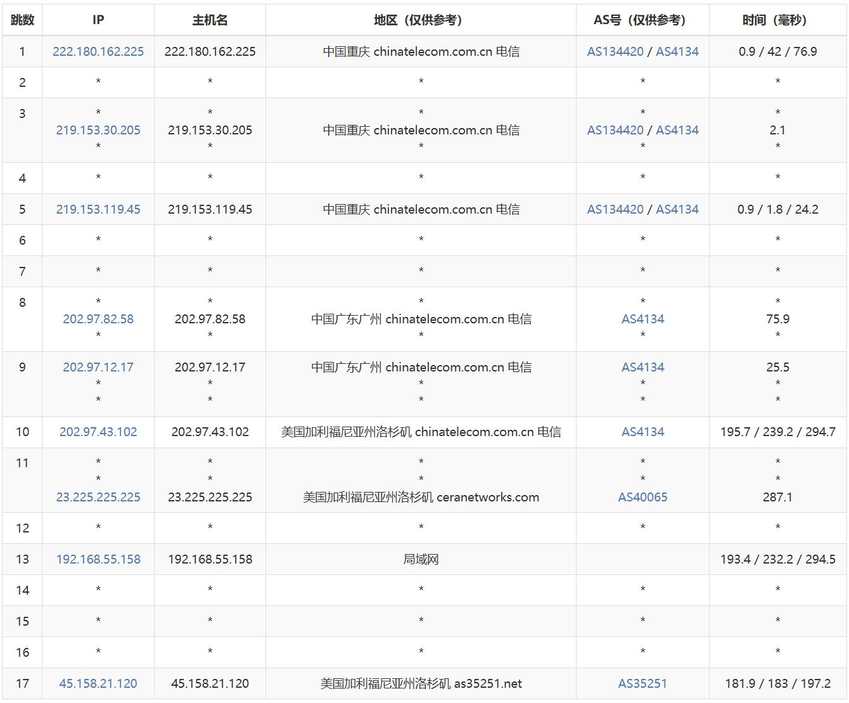 | 跳数 | IP | 主机名 | 地区（仅供参考） | AS号（仅供参考） | 时间（毫秒） |
|---|---|---|---|---|---|
| 1 | 222.180.162.225 | 222.180.162.225 | 中国重庆 chinatelecom.com.cn 电信 | AS134420 / AS4134 | 0.9 / 42 / 76.9 |
| 2 | * | * | * | * | * |
| 3 | * 219.153.30.205 * | * 219.153.30.205 * | * 中国重庆 chinatelecom.com.cn 电信 * | * AS134420 / AS4134 * | * 2.1 * |
| 4 | * | * | * | * | * |
| 5 | 219.153.119.45 | 219.153.119.45 | 中国重庆 chinatelecom.com.cn 电信 | AS134420 / AS4134 | 0.9 / 1.8 / 24.2 |
| 6 | * | * | * | * | * |
| 7 | * | * | * | * | * |
| 8 | * 202.97.82.58 * | * 202.97.82.58 * | * 中国广东广州 chinatelecom.com.cn 电信 * | * AS4134 * | * 75.9 * |
| 9 | 202.97.12.17 * * | 202.97.12.17 * * | 中国广东广州 chinatelecom.com.cn 电信 * * | AS4134 * * | 25.5 * * |
| 10 | 202.97.43.102 | 202.97.43.102 | 美国加利福尼亚州洛杉矶 chinatelecom.com.cn 电信 | AS4134 | 195.7 / 239.2 / 294.7 |
| 11 | * * 23.225.225.225 | * * 23.225.225.225 | * * 美国加利福尼亚州洛杉矶 ceranetworks.com | * * AS40065 | * * 287.1 |
| 12 | * | * | * | * | * |
| 13 | 192.168.55.158 | 192.168.55.158 | 局域网 | | 193.4 / 232.2 / 294.5 |
| 14 | * | * | * | * | * |
| 15 | * | * | * | * | * |
| 16 | * | * | * | * | * |
| 17 | 45.158.21.120 | 45.158.21.120 | 美国加利福尼亚州洛杉矶 as35251.net | AS35251 | 181.9 / 183 / 197.2 |